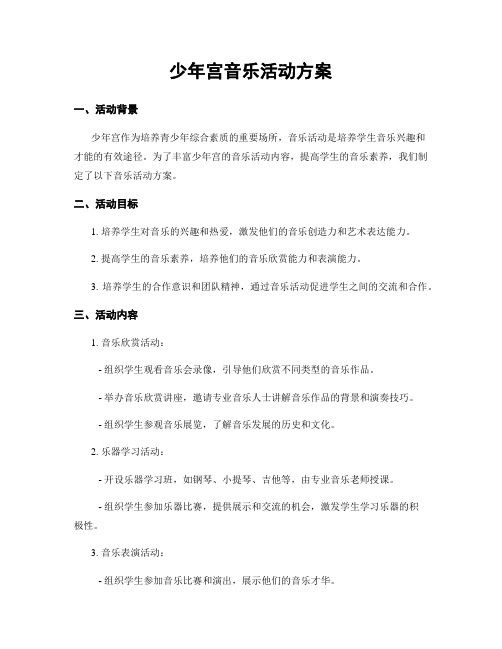 少年宫音乐活动方案

一、活动背景

少年宫作为培养青少年综合素质的重要场所，音乐活动是培养学生音乐兴趣和才能的有效途径。为了丰富少年宫的音乐活动内容，提高学生的音乐素养，我们制定了以下音乐活动方案。

二、活动目标

1. 培养学生对音乐的兴趣和热爱，激发他们的音乐创造力和艺术表达能力。

2. 提高学生的音乐素养，培养他们的音乐欣赏能力和表演能力。

3. 培养学生的合作意识和团队精神，通过音乐活动促进学生之间的交流和合作。

三、活动内容

1. 音乐欣赏活动：

- 组织学生观看音乐会录像，引导他们欣赏不同类型的音乐作品。

- 举办音乐欣赏讲座，邀请专业音乐人士讲解音乐作品的背景和演奏技巧。

- 组织学生参观音乐展览，了解音乐发展的历史和文化。

2. 乐器学习活动：

- 开设乐器学习班，如钢琴、小提琴、吉他等，由专业音乐老师授课。

- 组织学生参加乐器比赛，提供展示和交流的机会，激发学生学习乐器的积极性。

3. 音乐表演活动：

- 组织学生参加音乐比赛和演出，展示他们的音乐才华。